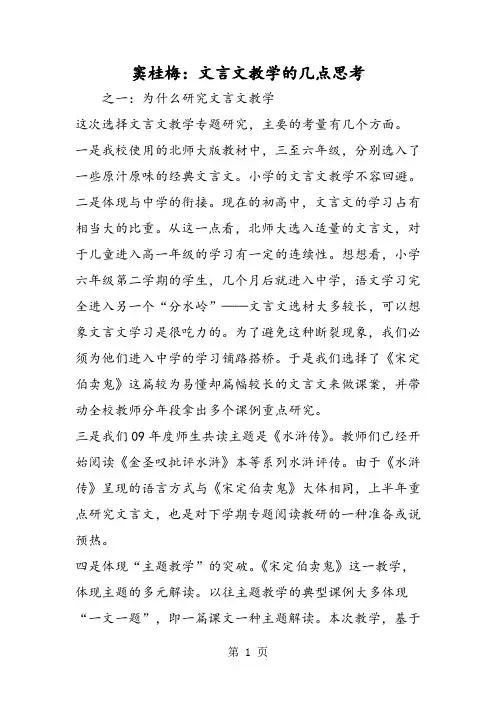 窦桂梅：文言文教学的几点思考

之一：为什么研究文言文教学

这次选择文言文教学专题研究，主要的考量有几个方面。

一是我校使用的北师大版教材中，三至六年级，分别选入了一些原汁原味的经典文言文。小学的文言文教学不容回避。

二是体现与中学的衔接。现在的初高中，文言文的学习占有相当大的比重。从这一点看，北师大选入适量的文言文，对于儿童进入高一年级的学习有一定的连续性。想想看，小学六年级第二学期的学生，几个月后就进入中学，语文学习完全进入另一个“分水岭”——文言文选材大多较长，可以想象文言文学习是很吃力的。为了避免这种断裂现象，我们必须为他们进入中学的学习铺路搭桥。于是我们选择了《宋定伯卖鬼》这篇较为易懂却篇幅较长的文言文来做课案，并带动全校教师分年段拿出多个课例重点研究。

三是我们09年度师生共读主题是《水浒传》。教师们已经开始阅读《金圣叹批评水浒》本等系列水浒评传。由于《水浒传》呈现的语言方式与《宋定伯卖鬼》大体相同，上半年重点研究文言文，也是对下学期专题阅读教研的一种准备或说预热。

四是体现“主题教学”的突破。《宋定伯卖鬼》这一教学，体现主题的多元解读。以往主题教学的典型课例大多体现“一文一题”，即一篇课文一种主题解读。本次教学，基于

第 1 页